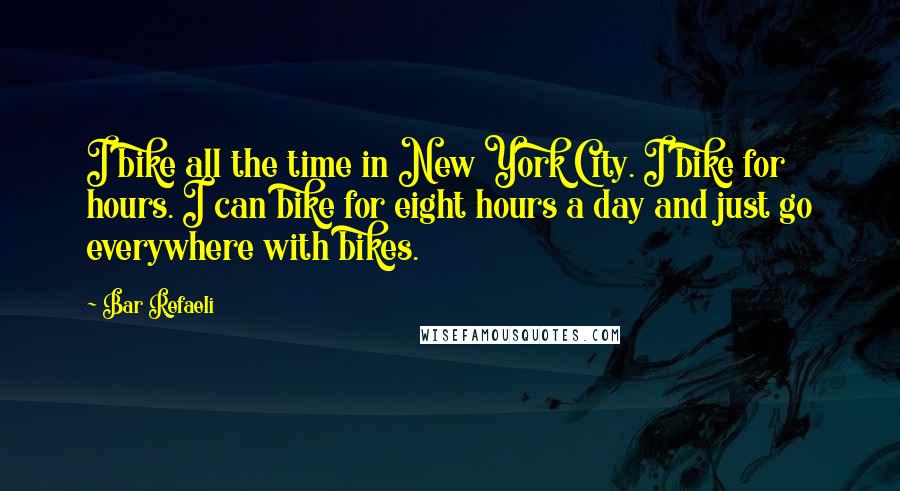 I bike all the time in New York City. I bike for hours. I can bike for eight hours a day and just go everywhere with bikes.

~ Bar Refaeli

WISEFAMOUSQUOTES.COM